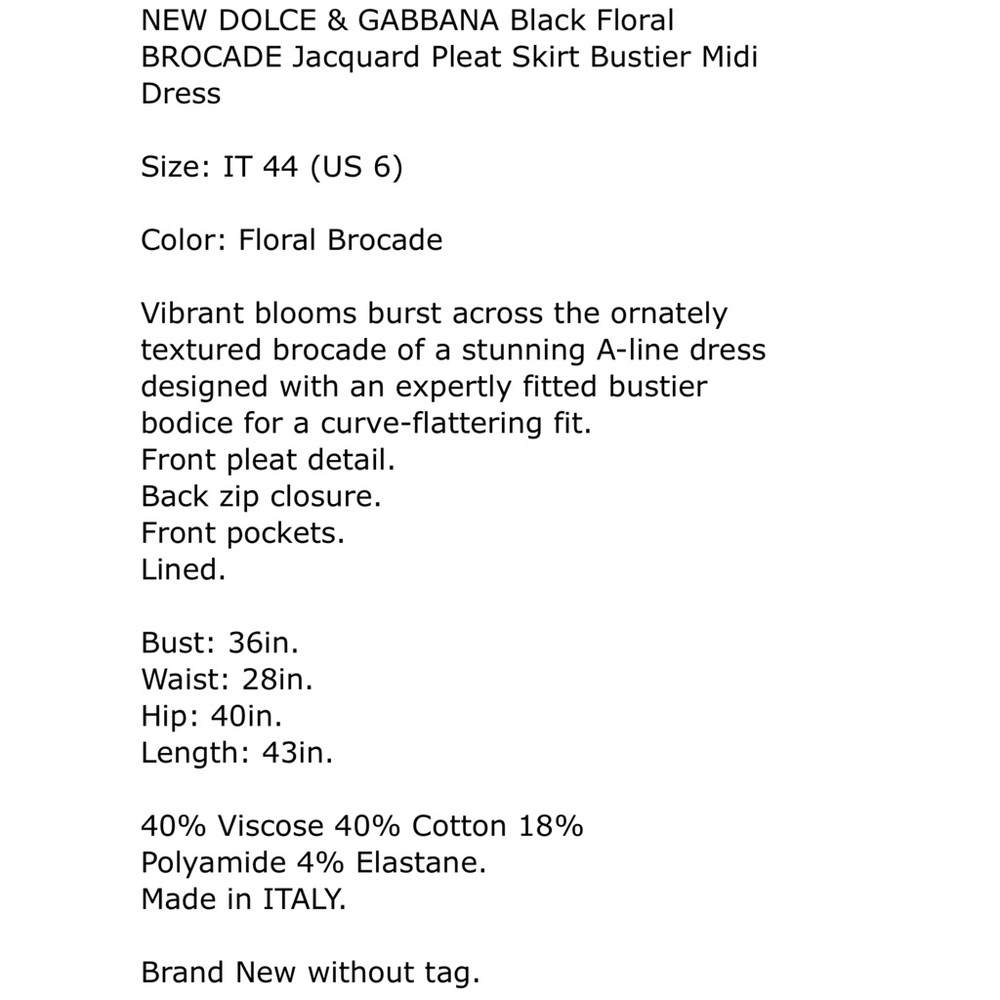 NEW DOLCE & GABBANA Black Floral BROCADE Jacquard Pleat Skirt Bustier Midi Dress

Size: IT 44 (US 6)

Color: Floral Brocade

Vibrant blooms burst across the ornately textured brocade of a stunning A-line dress designed with an expertly fitted bustier bodice for a curve-flattering fit.
Front pleat detail.
Back zip closure.
Front pockets.
Lined.

Bust: 36in.
Waist: 28in.
Hip: 40in.
Length: 43in.

40% Viscose 40% Cotton 18% Polyamide 4% Elastane.
Made in ITALY.

Brand New without tag.